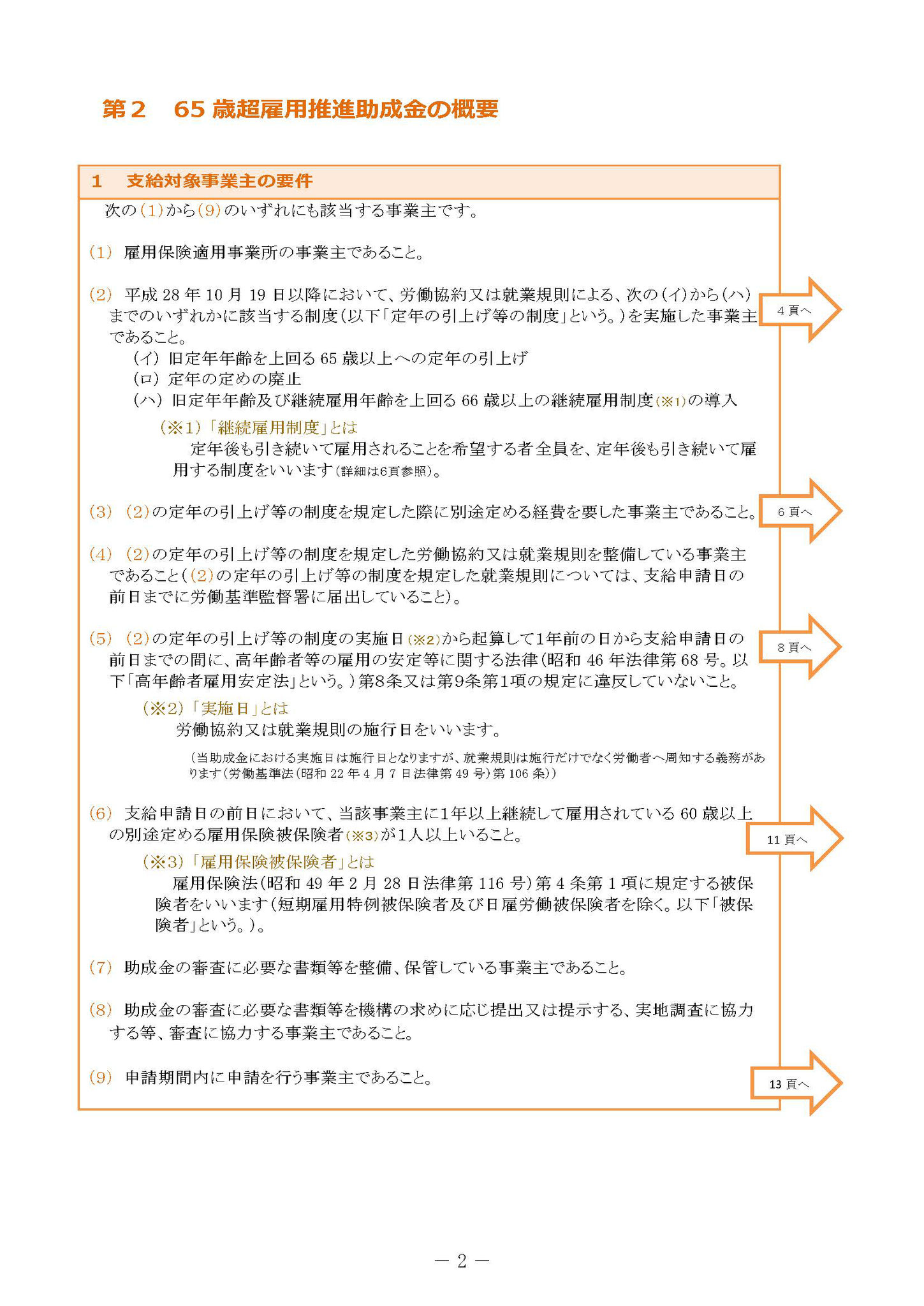 第２　65 歳超雇用推進助成金の概要

１　支給対象事業主の要件

次の(1)から(9)のいずれにも該当する事業主です。

(1) 雇用保険適用事業所の事業主であること。

(2) 平成 28 年 10 月 19 日以降において、労働協約又は就業規則による、次の(イ)から(ハ)までのいずれかに該当する制度(以下「定年の引上げ等の制度」という。)を実施した事業主であること。

4 頁へ

(イ) 旧定年年齢を上回る 65 歳以上への定年の引上げ
(ロ) 定年の定めの廃止
(ハ) 旧定年年齢及び継続雇用年齢を上回る 66 歳以上の継続雇用制度(※1)の導入

(※1)「継続雇用制度」とは
定年後も引き続いて雇用されることを希望する者全員を、定年後も引き続いて雇用する制度をいいます(詳細は6頁参照)。

(3) (2)の定年の引上げ等の制度を規定した際に別途定める経費を要した事業主であること。

6 頁へ

(4) (2)の定年の引上げ等の制度を規定した労働協約又は就業規則を整備している事業主であること((2)の定年の引上げ等の制度を規定した就業規則については、支給申請日の前日までに労働基準監督署に届出していること)。

(5) (2)の定年の引上げ等の制度の実施日(※2)から起算して1年前の日から支給申請日の前日までの間に、高年齢者等の雇用の安定等に関する法律(昭和 46 年法律第 68 号。以下「高年齢者雇用安定法」という。)第8条又は第9条第1項の規定に違反していないこと。

8 頁へ

(※2)「実施日」とは
労働協約又は就業規則の施行日をいいます。
(当助成金における実施日は施行日となりますが、就業規則は施行だけでなく労働者へ周知する義務があります(労働基準法(昭和 22 年 4 月 7 日法律第 49 号)第 106 条))

(6) 支給申請日の前日において、当該事業主に1年以上継続して雇用されている 60 歳以上の別途定める雇用保険被保険者(※3)が１人以上いること。

11 頁へ

(※3)「雇用保険被保険者」とは
雇用保険法(昭和 49 年 2 月 28 日法律第 116 号)第 4 条第 1 項に規定する被保険者をいいます(短期雇用特例被保険者及び日雇労働被保険者を除く。以下「被保険者」という。)。

(7) 助成金の審査に必要な書類等を整備、保管している事業主であること。

(8) 助成金の審査に必要な書類等を機構の求めに応じ提出又は提示する、実地調査に協力する等、審査に協力する事業主であること。

(9) 申請期間内に申請を行う事業主であること。

13 頁へ

― 2 ―